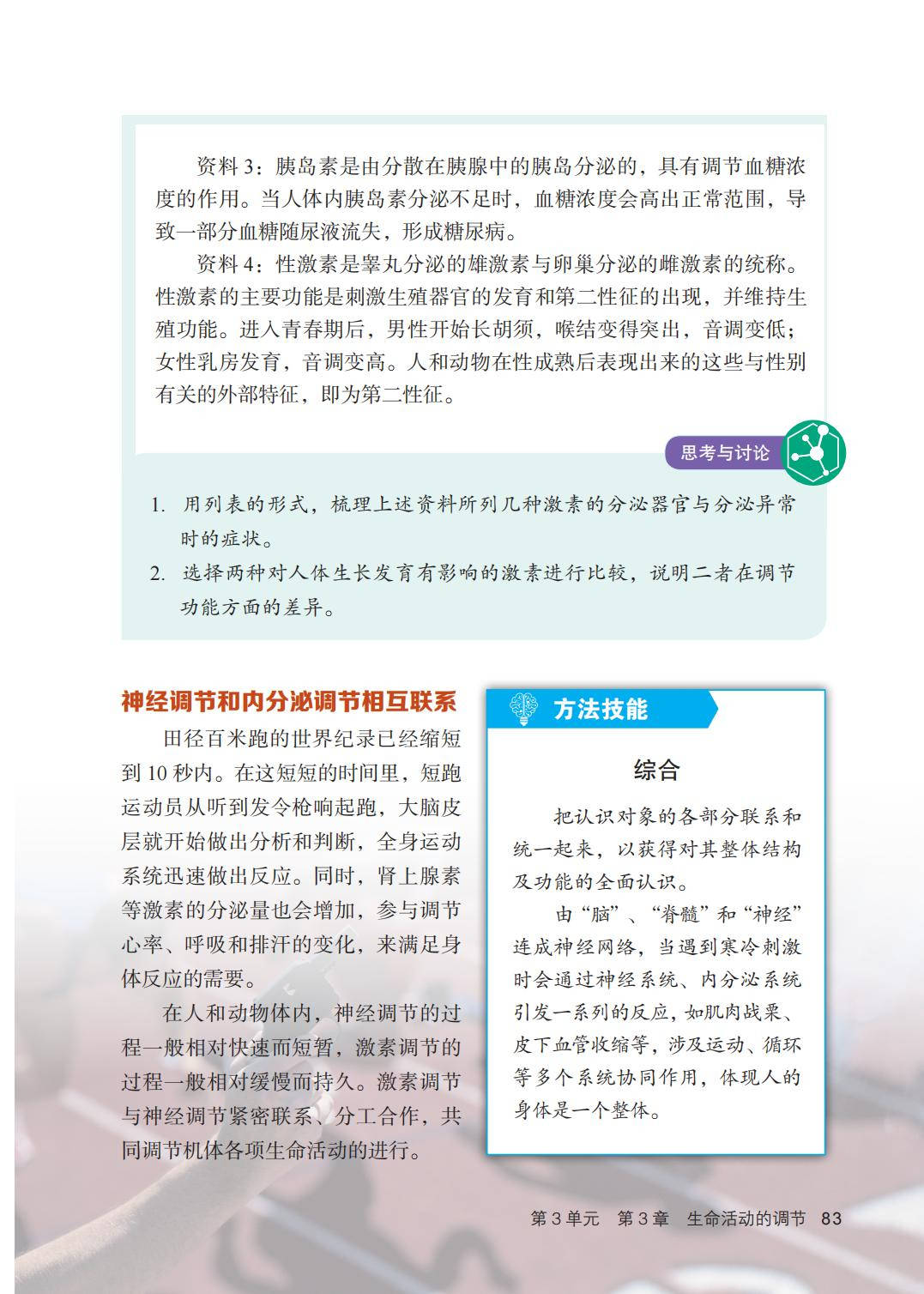 资料 3：胰岛素是由分散在胰腺中的胰岛分泌的，具有调节血糖浓度的作用。当人体内胰岛素分泌不足时，血糖浓度会高出正常范围，导致一部分血糖随尿液流失，形成糖尿病。

资料 4：性激素是睾丸分泌的雄激素与卵巢分泌的雌激素的统称。性激素的主要功能是刺激生殖器官的发育和第二性征的出现，并维持生殖功能。进入青春期后，男性开始长胡须，喉结变得突出，音调变低；女性乳房发育，音调变高。人和动物在性成熟后表现出来的这些与性别有关的外部特征，即为第二性征。

思考与讨论

1. 用列表的形式，梳理上述资料所列几种激素的分泌器官与分泌异常时的症状。

2. 选择两种对人体生长发育有影响的激素进行比较，说明二者在调节功能方面的差异。

神经调节和内分泌调节相互联系

田径百米跑的世界纪录已经缩短到 10 秒内。在这短短的时间里，短跑运动员从听到发令枪响起跑，大脑皮层就开始做出分析和判断，全身运动系统迅速做出反应。同时，肾上腺素等激素的分泌量也会增加，参与调节心率、呼吸和排汗的变化，来满足身体反应的需要。

在人和动物体内，神经调节的过程一般相对快速而短暂，激素调节的过程一般相对缓慢而持久。激素调节与神经调节紧密联系、分工合作，共同调节机体各项生命活动的进行。

方法技能

综合

把认识对象的各部分联系和统一起来，以获得对其整体结构及功能的全面认识。

由“脑”、“脊髓”和“神经”连成神经网络，当遇到寒冷刺激时会通过神经系统、内分泌系统引发一系列的反应，如肌肉战栗、皮下血管收缩等，涉及运动、循环等多个系统协同作用，体现人的身体是一个整体。

第 3 单元 第 3 章 生命活动的调节 83